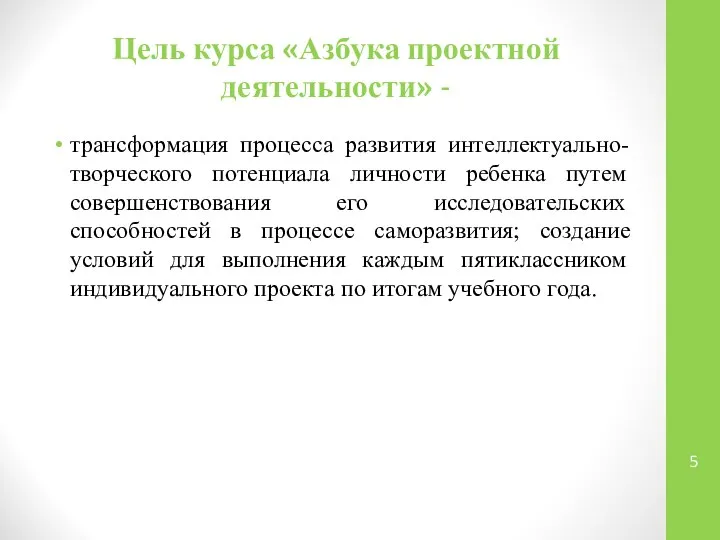 Цель курса «Азбука проектной деятельности» -

• трансформация процесса развития интеллектуально-творческого потенциала личности ребенка путем совершенствования его исследовательских способностей в процессе саморазвития; создание условий для выполнения каждым пятиклассником индивидуального проекта по итогам учебного года.

5